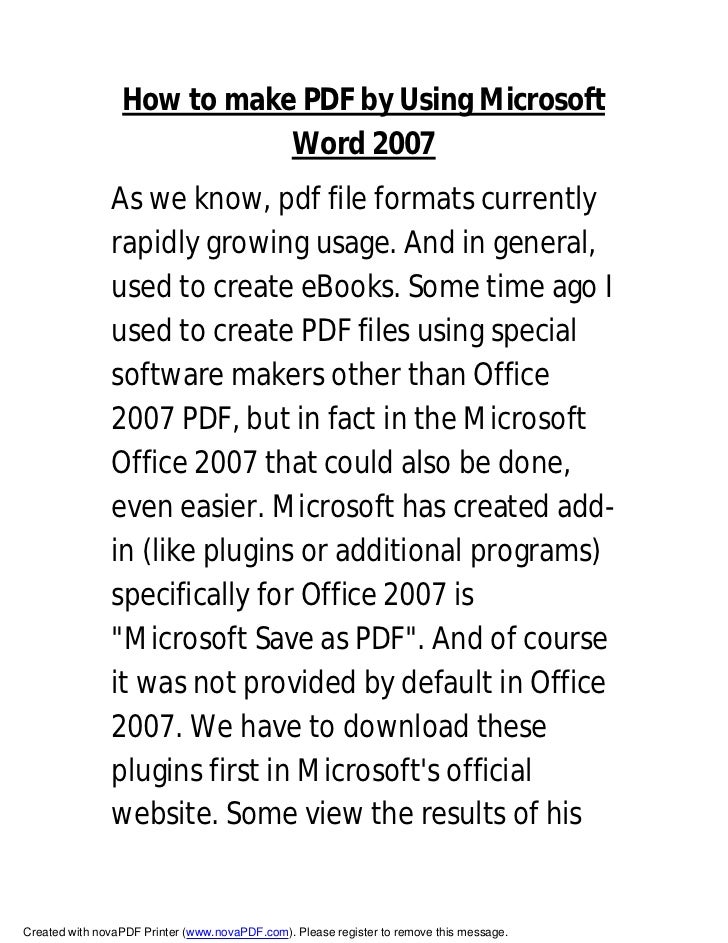 How to make PDF by Using Microsoft Word 2007

As we know, pdf file formats currently rapidly growing usage. And in general, used to create eBooks. Some time ago I used to create PDF files using special software makers other than Office 2007 PDF, but in fact in the Microsoft Office 2007 that could also be done, even easier. Microsoft has created add-in (like plugins or additional programs) specifically for Office 2007 is "Microsoft Save as PDF". And of course it was not provided by default in Office 2007. We have to download these plugins first in Microsoft's official website. Some view the results of his

Created with novaPDF Printer (www.novaPDF.com). Please register to remove this message.